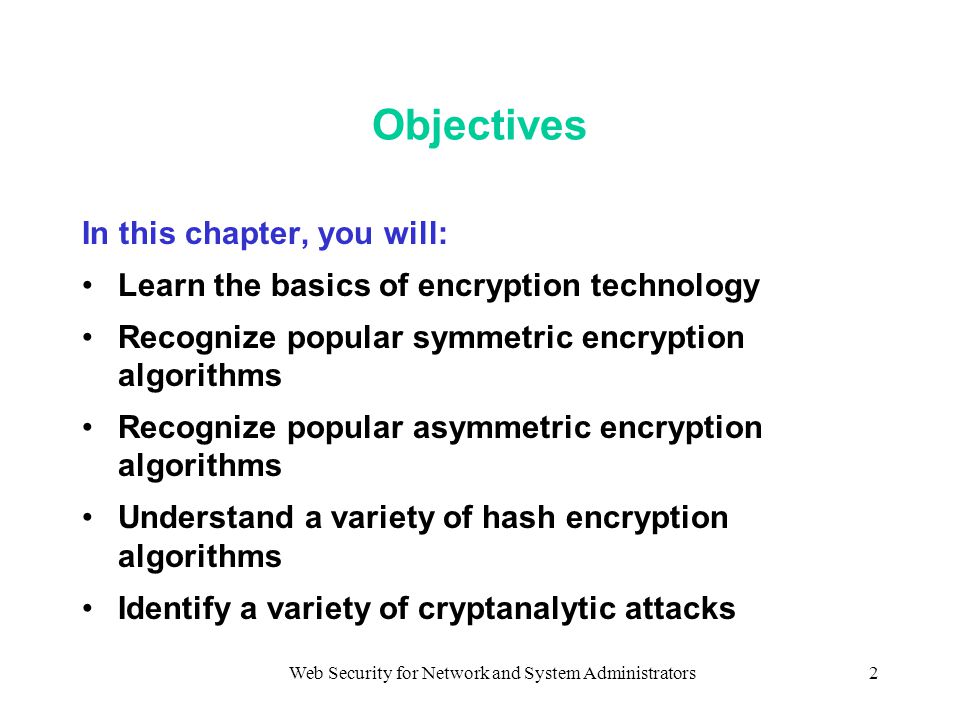 Objectives

In this chapter, you will:

• Learn the basics of encryption technology

• Recognize popular symmetric encryption algorithms

• Recognize popular asymmetric encryption algorithms

• Understand a variety of hash encryption algorithms

• Identify a variety of cryptanalytic attacks

Web Security for Network and System Administrators

2